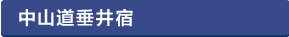 中山道垂井宿